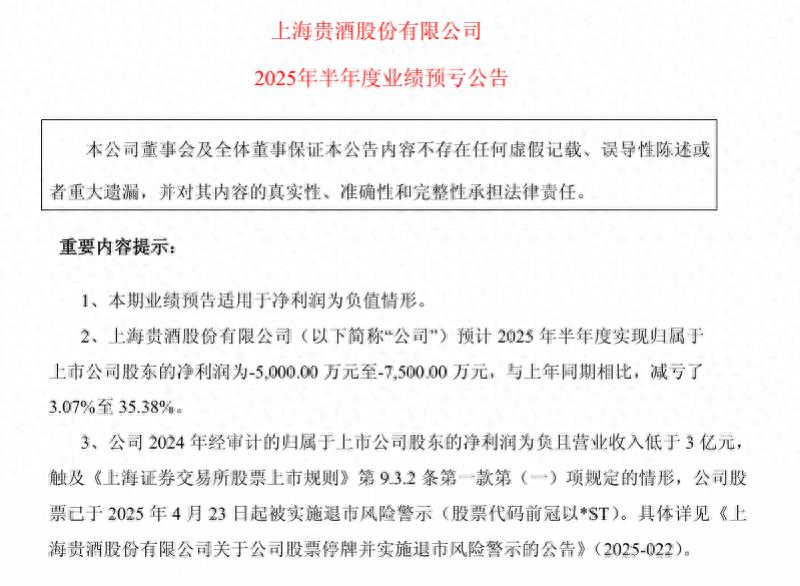 上海贵酒股份有限公司

2025年半年度业绩预亏公告

本公司董事会及全体董事保证本公告内容不存在任何虚假记载、误导性陈述或者重大遗漏，并对其内容的真实性、准确性和完整性承担法律责任。

重要内容提示：

1、本期业绩预告适用于净利润为负值情形。

2、上海贵酒股份有限公司（以下简称“公司”）预计 2025 年半年度实现归属于上市公司股东的净利润为-5,000.00 万元至-7,500.00 万元，与上年同期相比，减亏了 3.07%至 35.38%。

3、公司 2024 年经审计的归属于上市公司股东的净利润为负且营业收入低于 3 亿元，触及《上海证券交易所股票上市规则》第 9.3.2 条第一款第（一）项规定的情形，公司股票已于 2025 年 4 月 23 日起被实施退市风险警示（股票代码前冠以*ST）。具体详见《上海贵酒股份有限公司关于公司股票停牌并实施退市风险警示的公告》（2025-022）。